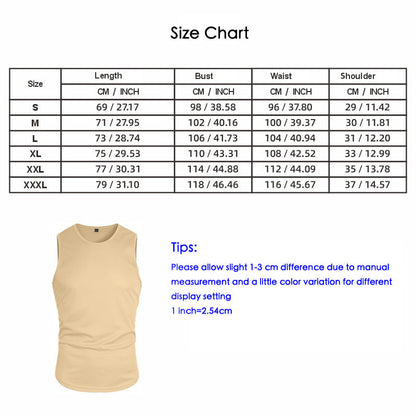 Size Chart

| Size | Length | Bust | Waist | Shoulder |
|---|---|---|---|---|
| | CM / INCH | CM / INCH | CM / INCH | CM / INCH |
| S | 69 / 27.17 | 98 / 38.58 | 96 / 37.80 | 29 / 11.42 |
| M | 71 / 27.95 | 102 / 40.16 | 100 / 39.37 | 30 / 11.81 |
| L | 73 / 28.74 | 106 / 41.73 | 104 / 40.94 | 31 / 12.20 |
| XL | 75 / 29.53 | 110 / 43.31 | 108 / 42.52 | 33 / 12.99 |
| XXL | 77 / 30.31 | 114 / 44.88 | 112 / 44.09 | 35 / 13.78 |
| XXXL | 79 / 31.10 | 118 / 46.46 | 116 / 45.67 | 37 / 14.57 |

Tips:
Please allow slight 1-3 cm difference due to manual measurement and a little color variation for different display setting
1 inch=2.54cm